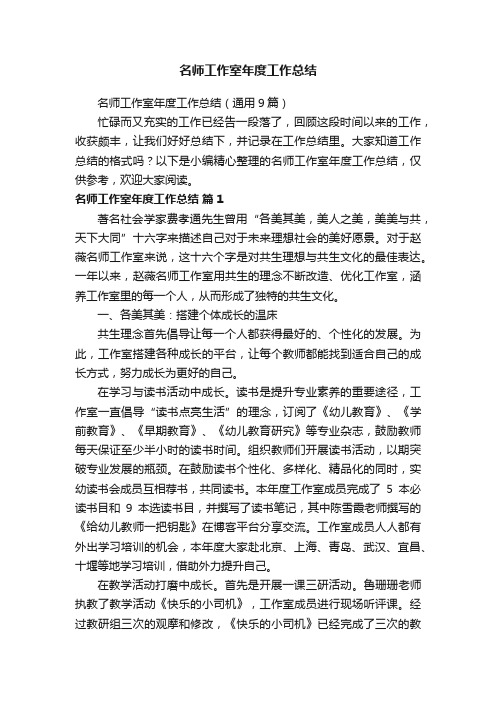 名师工作室年度工作总结

名师工作室年度工作总结（通用9篇）

忙碌而又充实的工作已经告一段落了，回顾这段时间以来的工作，收获颇丰，让我们好好总结下，并记录在工作总结里。大家知道工作总结的格式吗？以下是小编精心整理的名师工作室年度工作总结，仅供参考，欢迎大家阅读。

名师工作室年度工作总结 篇1

著名社会学家费孝通先生曾用“各美其美，美人之美，美美与共，天下大同”十六字来描述自己对于未来理想社会的美好愿景。对于赵薇名师工作室来说，这十六个字是对共生理想与共生文化的最佳表达。一年以来，赵薇名师工作室用共生的理念不断改造、优化工作室，涵养工作室里的每一个人，从而形成了独特的共生文化。

一、各美其美：搭建个体成长的温床

共生理念首先倡导让每一个人都获得最好的、个性化的发展。为此，工作室搭建各种成长的平台，让每个教师都能找到适合自己的成长方式，努力成长为更好的自己。

在学习与读书活动中成长。读书是提升专业素养的重要途径，工作室一直倡导“读书点亮生活”的理念，订阅了《幼儿教育》、《学前教育》、《早期教育》、《幼儿教育研究》等专业杂志，鼓励教师每天保证至少半小时的读书时间。组织教师们开展读书活动，以期突破专业发展的瓶颈。在鼓励读书个性化、多样化、精品化的同时，实幼读书会成员互相荐书，共同读书。本年度工作室成员完成了 5 本必读书目和 9 本选读书目，并撰写了读书笔记，其中陈雪霞老师撰写的《给幼儿教师一把钥匙》在博客平台分享交流。工作室成员人人都有外出学习培训的机会，本年度大家赴北京、上海、青岛、武汉、宜昌、十堰等地学习培训，借助外力提升自己。

在教学活动打磨中成长。首先是开展一课三研活动。鲁珊珊老师执教了教学活动《快乐的小司机》，工作室成员进行现场听评课。经过教研组三次的观摩和修改，《快乐的小司机》已经完成了三次的教